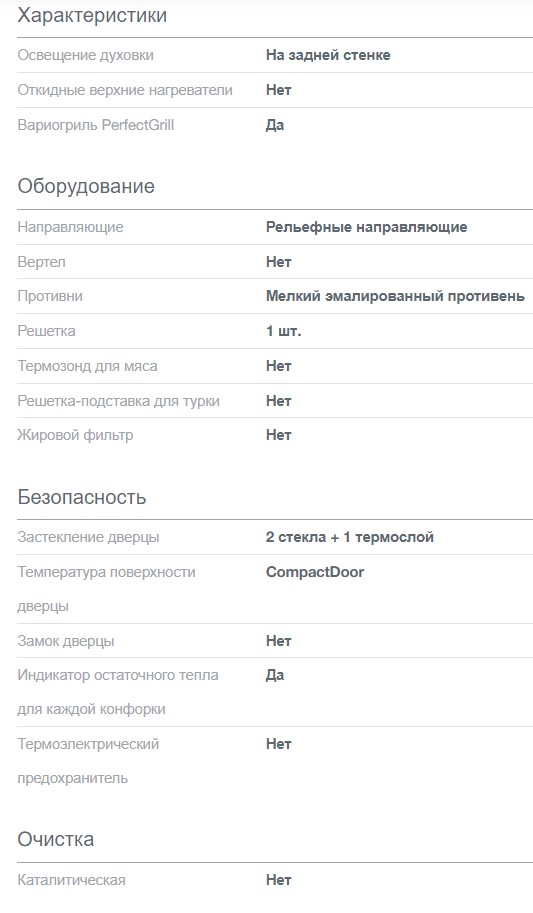 Характеристики

| | |
|---|---|
| Освещение духовки | На задней стенке |
| Откидные верхние нагреватели | Нет |
| Вариогриль PerfectGrill | Да |

Оборудование

| | |
|---|---|
| Направляющие | Рельефные направляющие |
| Вертел | Нет |
| Противни | Мелкий эмалированный противень |
| Решетка | 1 шт. |
| Термозонд для мяса | Нет |
| Решетка-подставка для турки | Нет |
| Жировой фильтр | Нет |

Безопасность

| | |
|---|---|
| Застекление дверцы | 2 стекла + 1 термослой |
| Температура поверхности дверцы | CompactDoor |
| Замок дверцы | Нет |
| Индикатор остаточного тепла для каждой конфорки | Да |
| Термоэлектрический предохранитель | Нет |

Очистка

| | |
|---|---|
| Каталитическая | Нет |